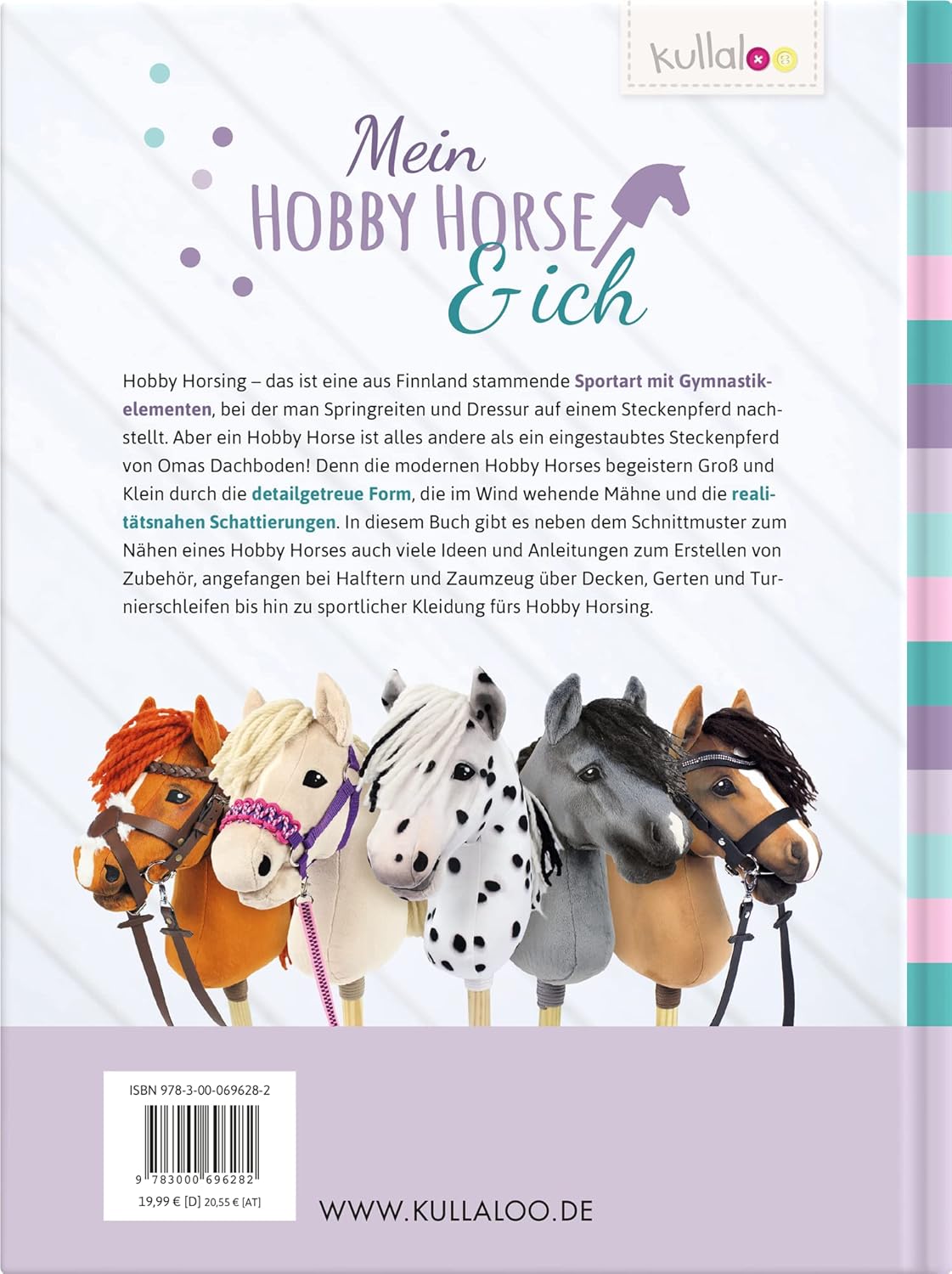 kullaloo

Mein
HOBBY HORSE
& ich

Hobby Horsing – das ist eine aus Finnland stammende Sportart mit Gymnastikelementen, bei der man Springreiten und Dressur auf einem Steckenpferd nachstellt. Aber ein Hobby Horse ist alles andere als ein eingestaubtes Steckenpferd von Omas Dachboden! Denn die modernen Hobby Horses begeistern Groß und Klein durch die detailgetreue Form, die im Wind wehende Mähne und die realitätsnahen Schattierungen. In diesem Buch gibt es neben dem Schnittmuster zum Nähen eines Hobby Horses auch viele Ideen und Anleitungen zum Erstellen von Zubehör, angefangen bei Halftern und Zaumzeug über Decken, Gerten und Turnierschleifen bis hin zu sportlicher Kleidung fürs Hobby Horsing.

ISBN 978-3-00-069628-2

9 783000 696282

19,99 € [D] 20,55 € [AT]

WWW.KULLALOO.DE